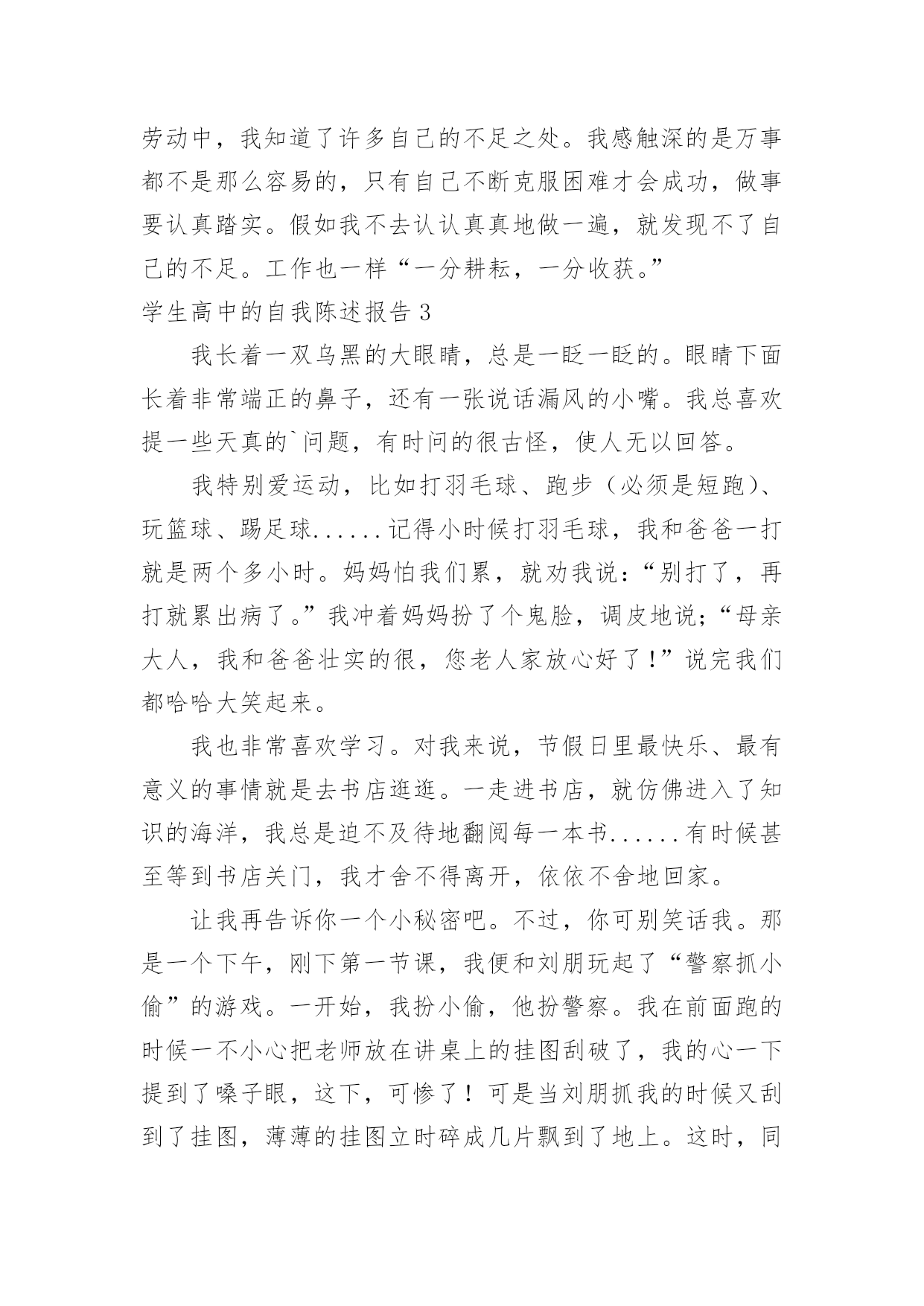 劳动中，我知道了许多自己的不足之处。我感触深的是万事都不是那么容易的，只有自己不断克服困难才会成功，做事要认真踏实。假如我不去认认真真地做一遍，就发现不了自己的不足。工作也一样“一分耕耘，一分收获。”

学生高中的自我陈述报告 3

我长着一双乌黑的大眼睛，总是一眨一眨的。眼睛下面长着非常端正的鼻子，还有一张说话漏风的小嘴。我总喜欢提一些天真的`问题，有时问的很古怪，使人无以回答。

我特别爱运动，比如打羽毛球、跑步（必须是短跑）、玩篮球、踢足球......记得小时候打羽毛球，我和爸爸一打就是两个多小时。妈妈怕我们累，就劝我说：“别打了，再打就累出病了。”我冲着妈妈扮了个鬼脸，调皮地说;“母亲大人，我和爸爸壮实的很，您老人家放心好了！”说完我们都哈哈大笑起来。

我也非常喜欢学习。对我来说，节假日里最快乐、最有意义的事情就是去书店逛逛。一走进书店，就仿佛进入了知识的海洋，我总是迫不及待地翻阅每一本书......有时候甚至等到书店关门，我才舍不得离开，依依不舍地回家。

让我再告诉你一个小秘密吧。不过，你可别笑话我。那是一个下午，刚下第一节课，我便和刘朋玩起了“警察抓小偷”的游戏。一开始，我扮小偷，他扮警察。我在前面跑的时候一不小心把老师放在讲桌上的挂图刮破了，我的心一下提到了嗓子眼，这下，可惨了！可是当刘朋抓我的时候又刮到了挂图，薄薄的挂图立时碎成几片飘到了地上。这时，同